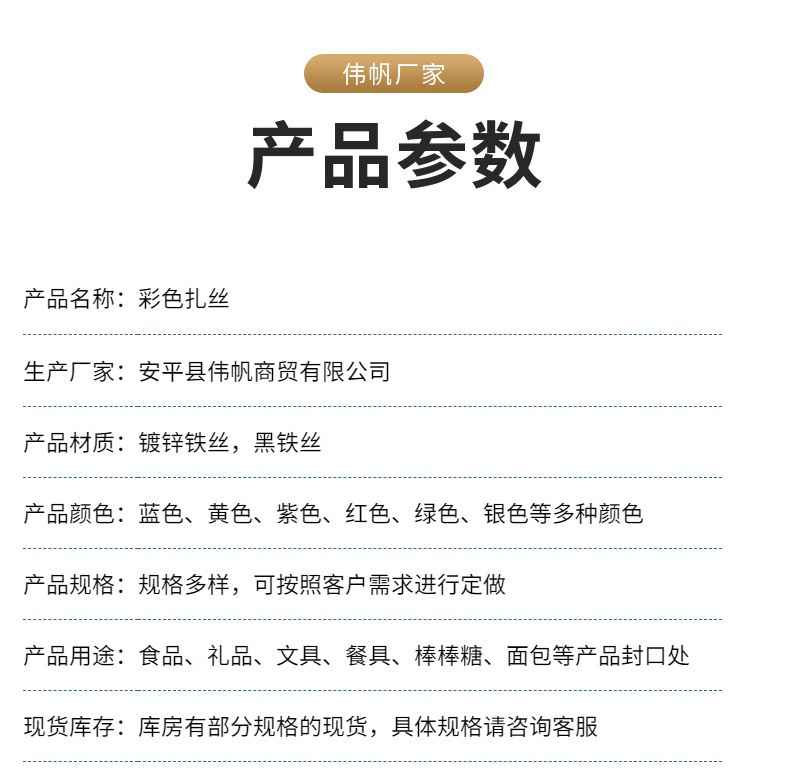 伟帆厂家

产品参数

产品名称：彩色扎丝

生产厂家：安平县伟帆商贸有限公司

产品材质：镀锌铁丝，黑铁丝

产品颜色：蓝色、黄色、紫色、红色、绿色、银色等多种颜色

产品规格：规格多样，可按照客户需求进行定做

产品用途：食品、礼品、文具、餐具、棒棒糖、面包等产品封口处

现货库存：库房有部分规格的现货，具体规格请咨询客服